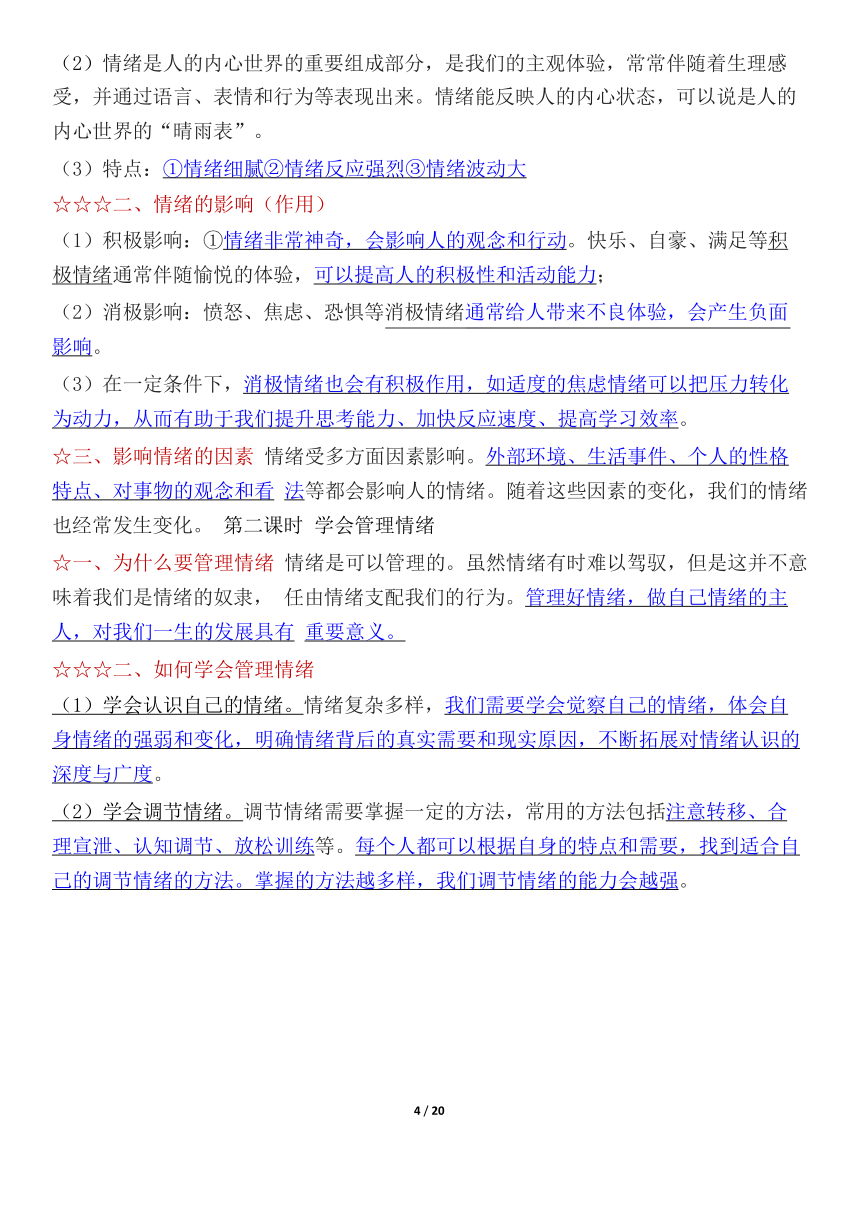 （2）情绪是人的内心世界的重要组成部分，是我们的主观体验，常常伴随着生理感受，并通过语言、表情和行为等表现出来。情绪能反映人的内心状态，可以说是人的内心世界的“晴雨表”。

（3）特点：①情绪细腻②情绪反应强烈③情绪波动大

☆☆☆二、情绪的影响（作用）

（1）积极影响：①情绪非常神奇，会影响人的观念和行动。快乐、自豪、满足等积极情绪通常伴随愉悦的体验，可以提高人的积极性和活动能力；

（2）消极影响：愤怒、焦虑、恐惧等消极情绪通常给人带来不良体验，会产生负面影响。

（3）在一定条件下，消极情绪也会有积极作用，如适度的焦虑情绪可以把压力转化为动力，从而有助于我们提升思考能力、加快反应速度、提高学习效率。

☆三、影响情绪的因素 情绪受多方面因素影响。外部环境、生活事件、个人的性格特点、对事物的观念和看 法等都会影响人的情绪。随着这些因素的变化，我们的情绪也经常发生变化。 第二课时 学会管理情绪

☆一、为什么要管理情绪 情绪是可以管理的。虽然情绪有时难以驾驭，但是这并不意味着我们是情绪的奴隶， 任由情绪支配我们的行为。管理好情绪，做自己情绪的主人，对我们一生的发展具有 重要意义。

☆☆☆二、如何学会管理情绪

（1）学会认识自己的情绪。情绪复杂多样，我们需要学会觉察自己的情绪，体会自身情绪的强弱和变化，明确情绪背后的真实需要和现实原因，不断拓展对情绪认识的深度与广度。

（2）学会调节情绪。调节情绪需要掌握一定的方法，常用的方法包括注意转移、合理宣泄、认知调节、放松训练等。每个人都可以根据自身的特点和需要，找到适合自己的调节情绪的方法。掌握的方法越多样，我们调节情绪的能力会越强。

4 / 20